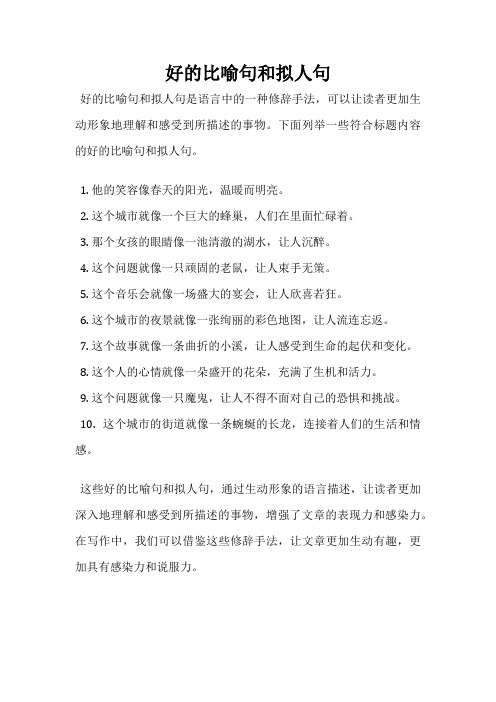 好的比喻句和拟人句

好的比喻句和拟人句是语言中的一种修辞手法，可以让读者更加生动形象地理解和感受到所描述的事物。下面列举一些符合标题内容的好的比喻句和拟人句。

1. 他的笑容像春天的阳光，温暖而明亮。

2. 这个城市就像一个巨大的蜂巢，人们在里面忙碌着。

3. 那个女孩的眼睛像一池清澈的湖水，让人沉醉。

4. 这个问题就像一只顽固的老鼠，让人束手无策。

5. 这个音乐会就像一场盛大的宴会，让人欣喜若狂。

6. 这个城市的夜景就像一张绚丽的彩色地图，让人流连忘返。

7. 这个故事就像一条曲折的小溪，让人感受到生命的起伏和变化。

8. 这个人的心情就像一朵盛开的花朵，充满了生机和活力。

9. 这个问题就像一只魔鬼，让人不得不面对自己的恐惧和挑战。

10. 这个城市的街道就像一条蜿蜒的长龙，连接着人们的生活和情感。

这些好的比喻句和拟人句，通过生动形象的语言描述，让读者更加深入地理解和感受到所描述的事物，增强了文章的表现力和感染力。在写作中，我们可以借鉴这些修辞手法，让文章更加生动有趣，更加具有感染力和说服力。